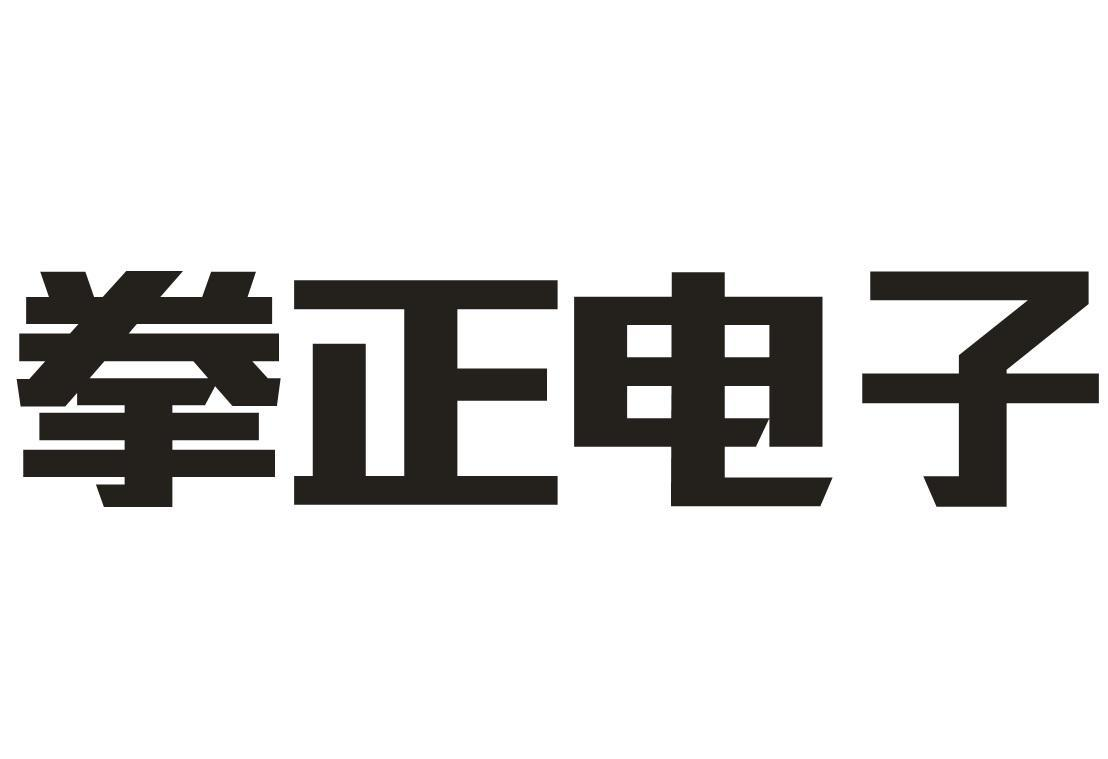 拳正电子